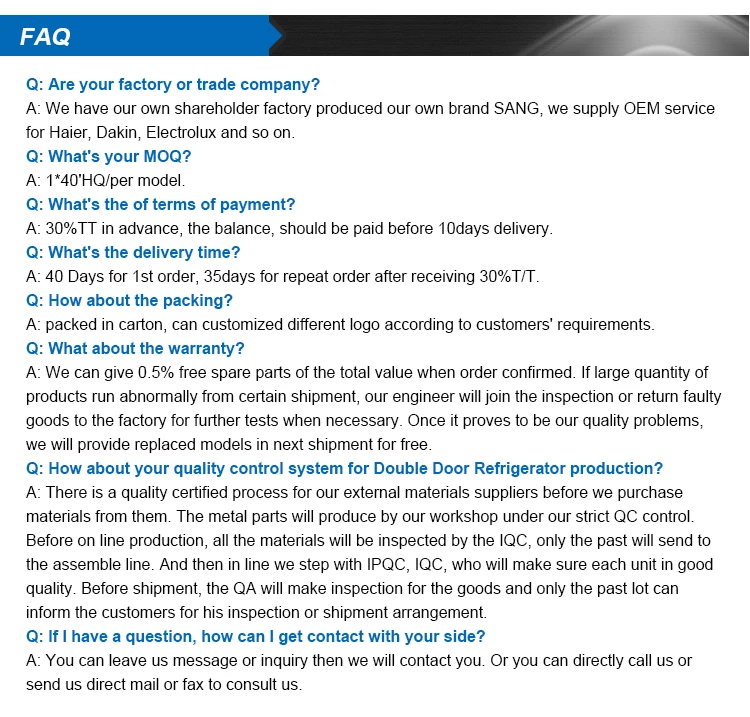 FAQ

Q: Are your factory or trade company?
A: We have our own shareholder factory produced our own brand SANG, we supply OEM service for Haier, Dakin, Electrolux and so on.
Q: What's your MOQ?
A: 1*40'HQ/per model.
Q: What's the of terms of payment?
A: 30%TT in advance, the balance, should be paid before 10days delivery.
Q: What's the delivery time?
A: 40 Days for 1st order, 35days for repeat order after receiving 30%T/T.
Q: How about the packing?
A: packed in carton, can customized different logo according to customers' requirements.
Q: What about the warranty?
A: We can give 0.5% free spare parts of the total value when order confirmed. If large quantity of products run abnormally from certain shipment, our engineer will join the inspection or return faulty goods to the factory for further tests when necessary. Once it proves to be our quality problems, we will provide replaced models in next shipment for free.
Q: How about your quality control system for Double Door Refrigerator production?
A: There is a quality certified process for our external materials suppliers before we purchase materials from them. The metal parts will produce by our workshop under our strict QC control. Before on line production, all the materials will be inspected by the IQC, only the past will send to the assemble line. And then in line we step with IPQC, IQC, who will make sure each unit in good quality. Before shipment, the QA will make inspection for the goods and only the past lot can inform the customers for his inspection or shipment arrangement.
Q: If I have a question, how can I get contact with your side?
A: You can leave us message or inquiry then we will contact you. Or you can directly call us or send us direct mail or fax to consult us.